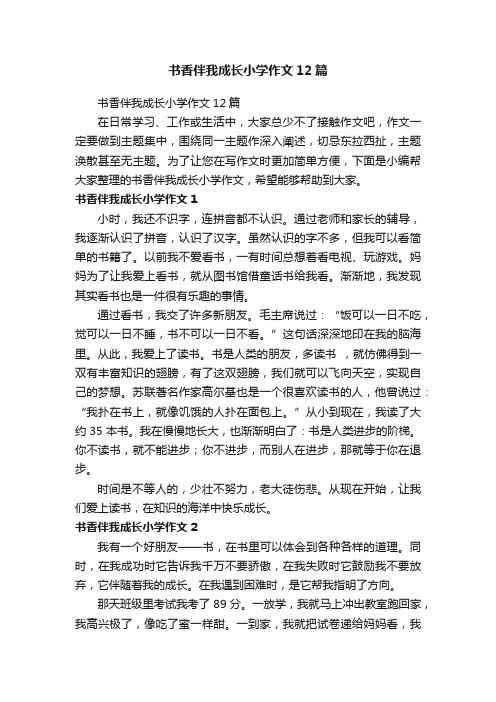 书香伴我成长小学作文12篇

书香伴我成长小学作文12篇

在日常学习、工作或生活中，大家总少不了接触作文吧，作文一定要做到主题集中，围绕同一主题作深入阐述，切忌东拉西扯，主题涣散甚至无主题。为了让您在写作文时更加简单方便，下面是小编帮大家整理的书香伴我成长小学作文，希望能够帮助到大家。

书香伴我成长小学作文1

小时，我还不识字，连拼音都不认识。通过老师和家长的辅导，我逐渐认识了拼音，认识了汉字。虽然认识的字不多，但我可以看简单的书籍了。以前我不爱看书，一有时间总想着看电视、玩游戏。妈妈为了让我爱上看书，就从图书馆借童话书给我看。渐渐地，我发现其实看书也是一件很有乐趣的事情。

通过看书，我交了许多新朋友。毛主席说过：“饭可以一日不吃，觉可以一日不睡，书不可以一日不看。”这句话深深地印在我的脑海里。从此，我爱上了读书。书是人类的朋友，多读书 ，就仿佛得到一双有丰富知识的翅膀，有了这双翅膀，我们就可以飞向天空，实现自己的梦想。苏联著名作家高尔基也是一个很喜欢读书的人，他曾说过：“我扑在书上，就像饥饿的人扑在面包上。”从小到现在，我读了大约35本书。我在慢慢地长大，也渐渐明白了：书是人类进步的阶梯。你不读书，就不能进步；你不进步，而别人在进步，那就等于你在退步。

时间是不等人的，少壮不努力，老大徒伤悲。从现在开始，让我们爱上读书，在知识的海洋中快乐成长。

书香伴我成长小学作文2

我有一个好朋友——书，在书里可以体会到各种各样的道理。同时，在我成功时它告诉我千万不要骄傲，在我失败时它鼓励我不要放弃，它伴随着我的成长。在我遇到困难时，是它帮我指明了方向。

那天班级里考试我考了89分。一放学，我就马上冲出教室跑回家，我高兴极了，像吃了蜜一样甜。一到家，我就把试卷递给妈妈看，我